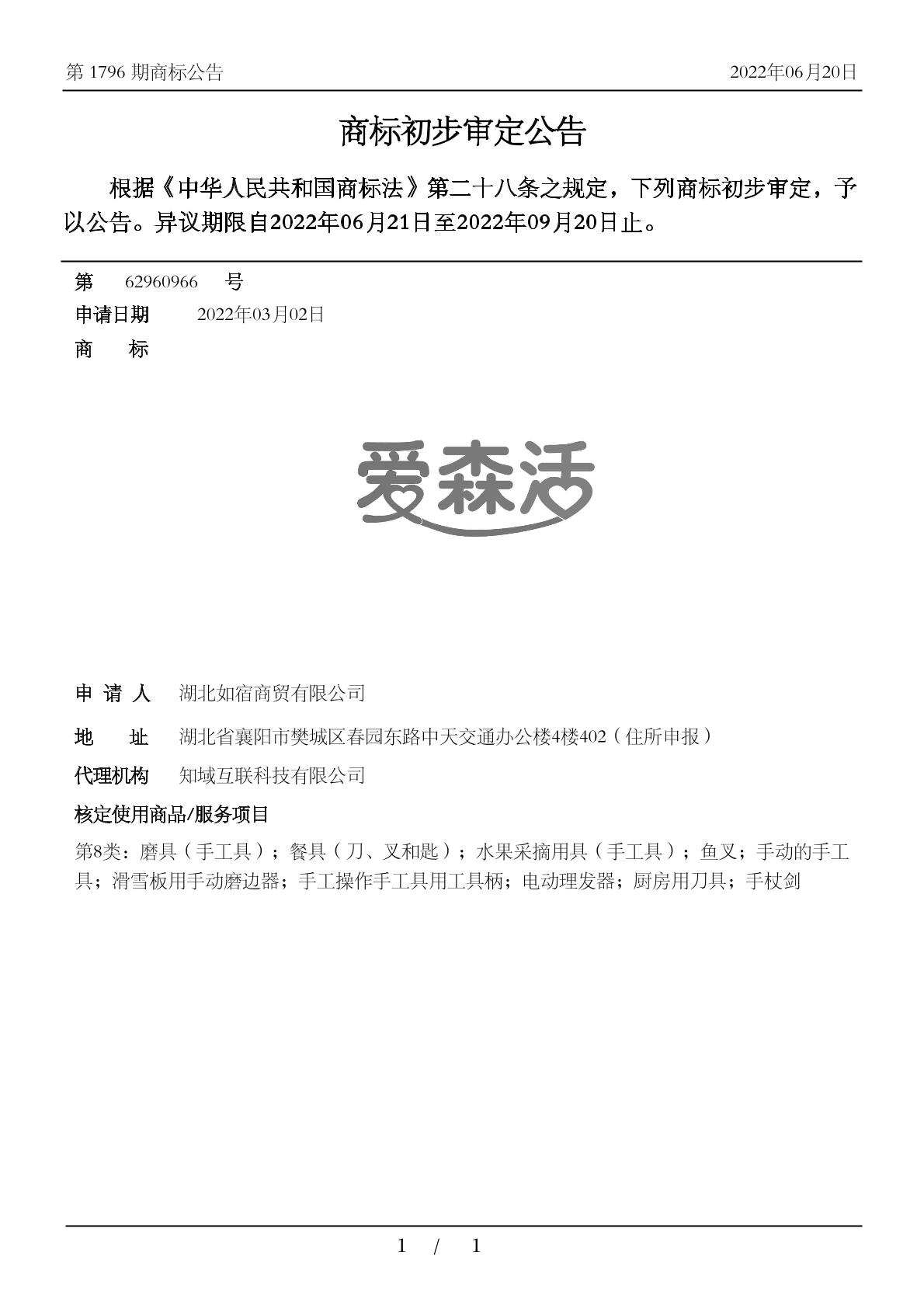 第 1796 期商标公告　　2022年06月20日

商标初步审定公告

根据《中华人民共和国商标法》第二十八条之规定，下列商标初步审定，予以公告。异议期限自2022年06月21日至2022年09月20日止。

第　62960966　号
申请日期　2022年03月02日
商　标

爱森活

申 请 人　湖北如宿商贸有限公司
地　址　湖北省襄阳市樊城区春园东路中天交通办公楼4楼402（住所申报）
代理机构　知域互联科技有限公司
核定使用商品/服务项目
第8类：磨具（手工具）；餐具（刀、叉和匙）；水果采摘用具（手工具）；鱼叉；手动的手工具；滑雪板用手动磨边器；手工操作手工具用工具柄；电动理发器；厨房用刀具；手杖剑

1 / 1